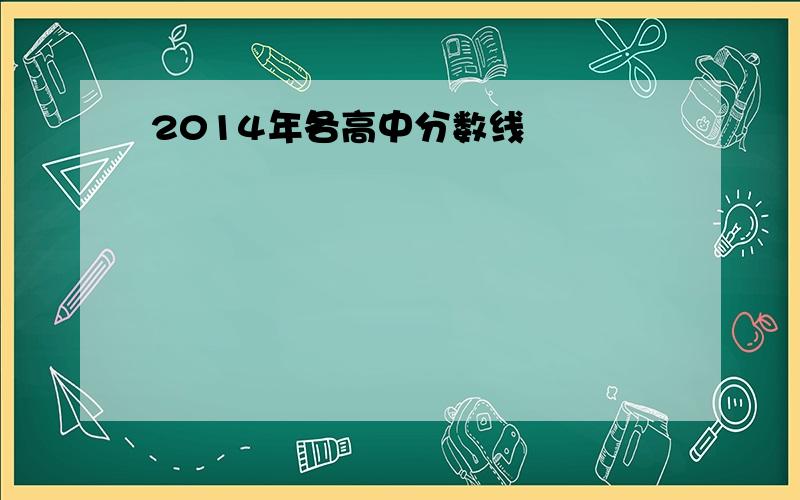 2014年各高中分数线